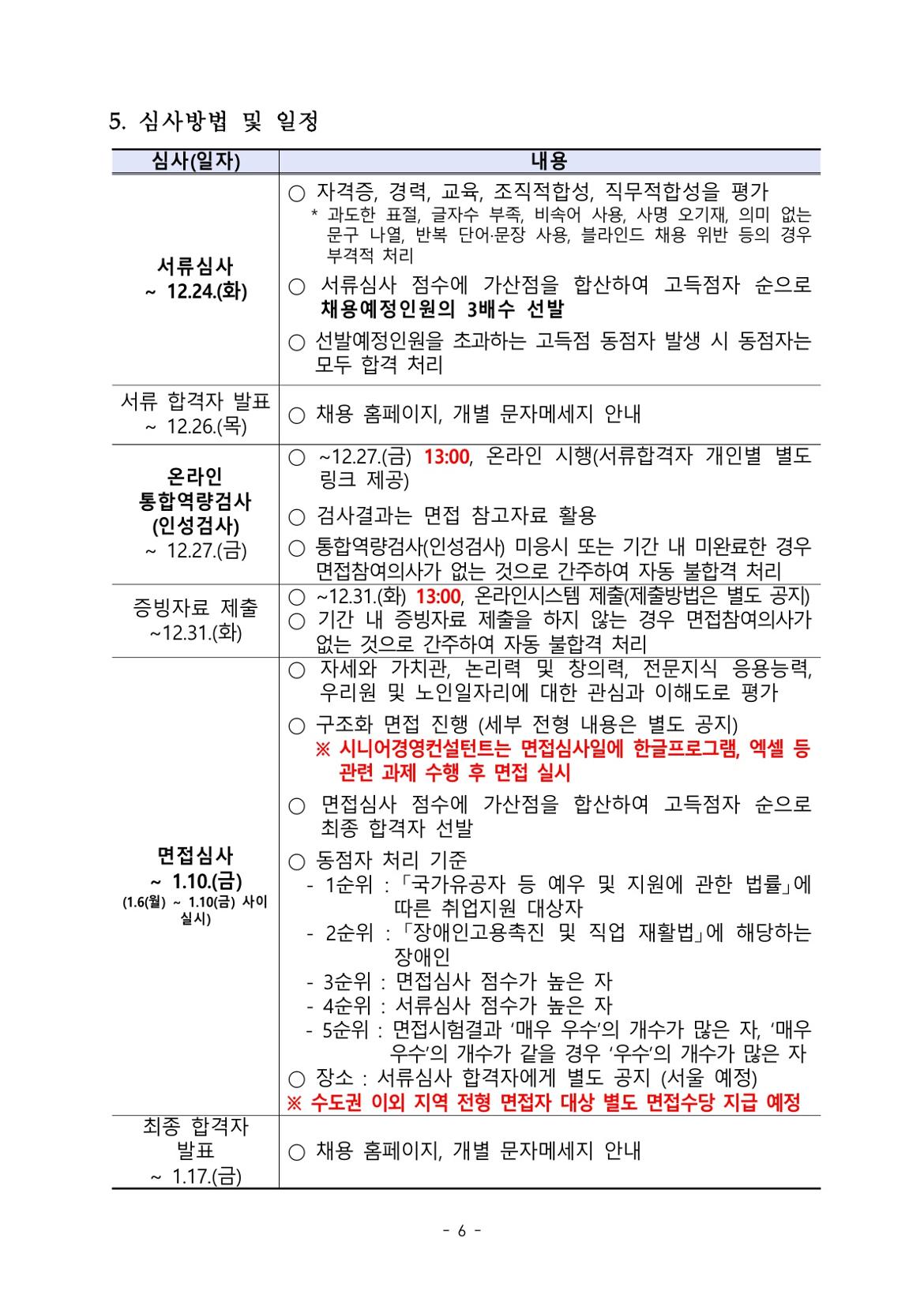 5. 심사방법 및 일정

| 심사(일자) | 내용 |
|---|---|
| 서류심사 ~ 12.24.(화) | ○ 자격증, 경력, 교육, 조직적합성, 직무적합성을 평가 * 과도한 표절, 글자수 부족, 비속어 사용, 사명 오기재, 의미 없는 문구 나열, 반복 단어·문장 사용, 블라인드 채용 위반 등의 경우 부격적 처리 ○ 서류심사 점수에 가산점을 합산하여 고득점자 순으로 채용예정인원의 3배수 선발 ○ 선발예정인원을 초과하는 고득점 동점자 발생 시 동점자는 모두 합격 처리 |
| 서류 합격자 발표 ~ 12.26.(목) | ○ 채용 홈페이지, 개별 문자메세지 안내 |
| 온라인 통합역량검사 (인성검사) ~ 12.27.(금) | ○ ~12.27.(금) 13:00, 온라인 시행(서류합격자 개인별 별도 링크 제공) ○ 검사결과는 면접 참고자료 활용 ○ 통합역량검사(인성검사) 미응시 또는 기간 내 미완료한 경우 면접참여의사가 없는 것으로 간주하여 자동 불합격 처리 |
| 증빙자료 제출 ~12.31.(화) | ○ ~12.31.(화) 13:00, 온라인시스템 제출(제출방법은 별도 공지) ○ 기간 내 증빙자료 제출을 하지 않는 경우 면접참여의사가 없는 것으로 간주하여 자동 불합격 처리 |
| 면접심사 ~ 1.10.(금) (1.6(월) ~ 1.10(금) 사이 실시) | ○ 자세와 가치관, 논리력 및 창의력, 전문지식 응용능력, 우리원 및 노인일자리에 대한 관심과 이해도로 평가 ○ 구조화 면접 진행 (세부 전형 내용은 별도 공지) ※ 시니어경영컨설턴트는 면접심사일에 한글프로그램, 엑셀 등 관련 과제 수행 후 면접 실시 ○ 면접심사 점수에 가산점을 합산하여 고득점자 순으로 최종 합격자 선발 ○ 동점자 처리 기준 - 1순위 : 「국가유공자 등 예우 및 지원에 관한 법률」에 따른 취업지원 대상자 - 2순위 : 「장애인고용촉진 및 직업 재활법」에 해당하는 장애인 - 3순위 : 면접심사 점수가 높은 자 - 4순위 : 서류심사 점수가 높은 자 - 5순위 : 면접시험결과 ‘매우 우수’의 개수가 많은 자, ‘매우 우수’의 개수가 같을 경우 ‘우수’의 개수가 많은 자 ○ 장소 : 서류심사 합격자에게 별도 공지 (서울 예정) ※ 수도권 이외 지역 전형 면접자 대상 별도 면접수당 지급 예정 |
| 최종 합격자 발표 ~ 1.17.(금) | ○ 채용 홈페이지, 개별 문자메세지 안내 |

- 6 -